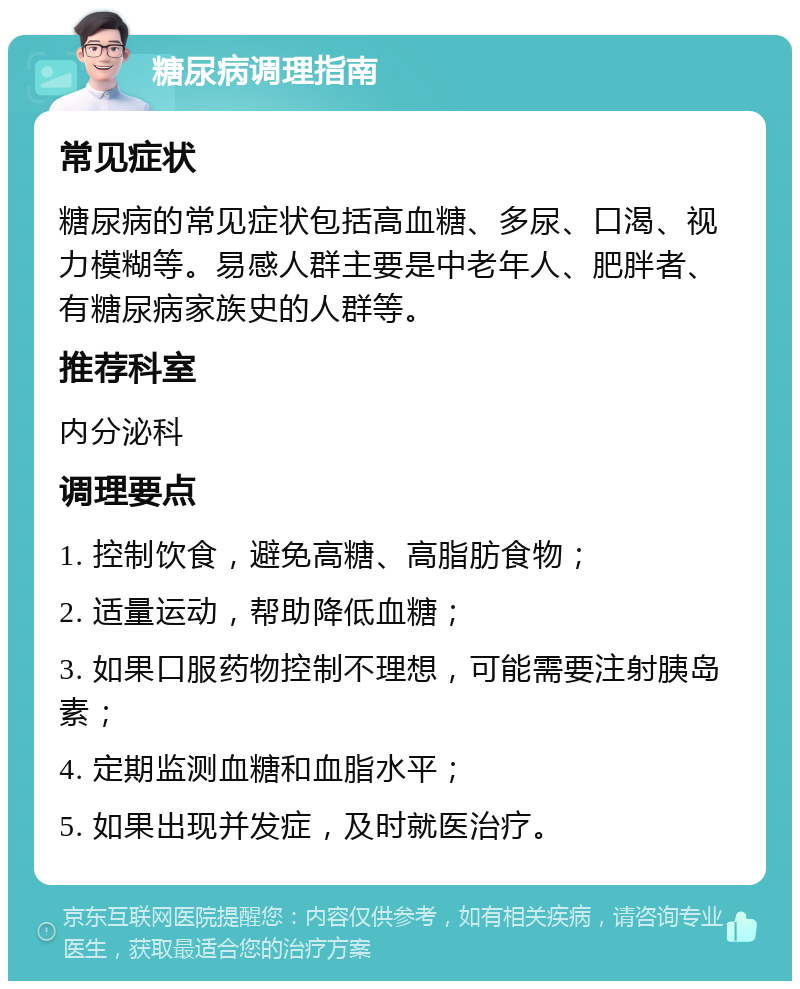 糖尿病调理指南

常见症状

糖尿病的常见症状包括高血糖、多尿、口渴、视力模糊等。易感人群主要是中老年人、肥胖者、有糖尿病家族史的人群等。

推荐科室

内分泌科

调理要点

1. 控制饮食，避免高糖、高脂肪食物；

2. 适量运动，帮助降低血糖；

3. 如果口服药物控制不理想，可能需要注射胰岛素；

4. 定期监测血糖和血脂水平；

5. 如果出现并发症，及时就医治疗。

京东互联网医院提醒您：内容仅供参考，如有相关疾病，请咨询专业医生，获取最适合您的治疗方案